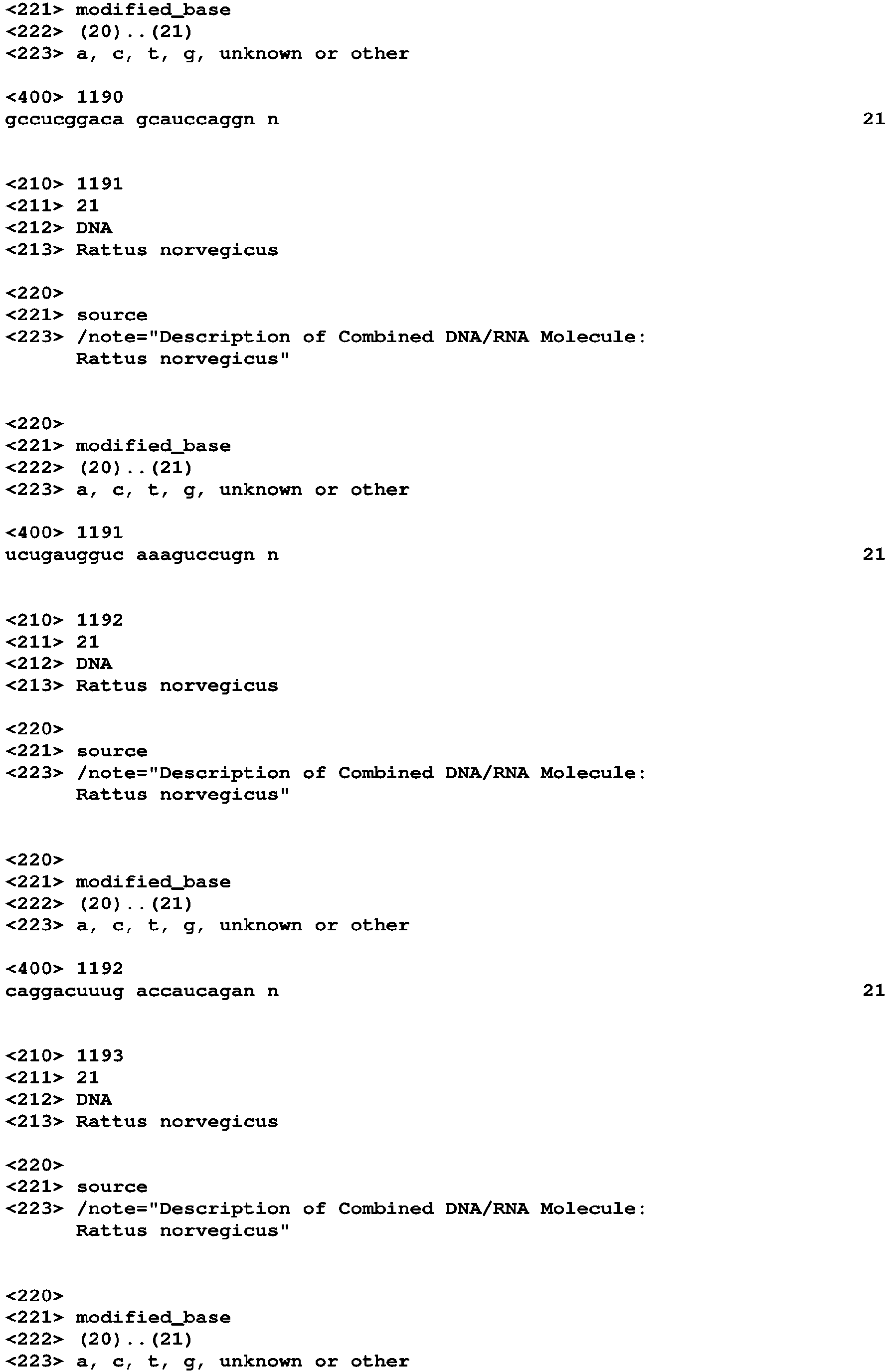 <221> modified_base
<222> (20)..(21)
<223> a, c, t, g, unknown or other

<400> 1190
gccucggaca gcauccaggn n 21

<210> 1191
<211> 21
<212> DNA
<213> Rattus norvegicus

<220>
<221> source
<223> /note="Description of Combined DNA/RNA Molecule: Rattus norvegicus"

<220>
<221> modified_base
<222> (20)..(21)
<223> a, c, t, g, unknown or other

<400> 1191
ucugaugguc aaaguccugn n 21

<210> 1192
<211> 21
<212> DNA
<213> Rattus norvegicus

<220>
<221> source
<223> /note="Description of Combined DNA/RNA Molecule: Rattus norvegicus"

<220>
<221> modified_base
<222> (20)..(21)
<223> a, c, t, g, unknown or other

<400> 1192
caggacuuug accaucagan n 21

<210> 1193
<211> 21
<212> DNA
<213> Rattus norvegicus

<220>
<221> source
<223> /note="Description of Combined DNA/RNA Molecule: Rattus norvegicus"

<220>
<221> modified_base
<222> (20)..(21)
<223> a, c, t, g, unknown or other